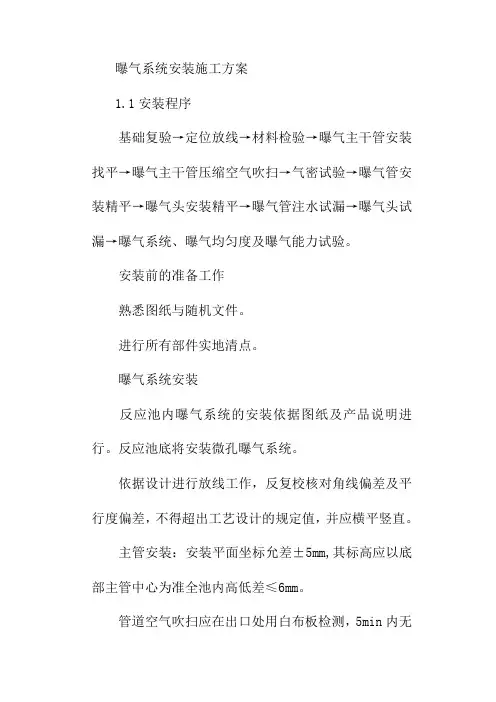 曝气系统安装施工方案

1.1 安装程序

基础复验→定位放线→材料检验→曝气主干管安装找平→曝气主干管压缩空气吹扫→气密试验→曝气管安装精平→曝气头安装精平→曝气管注水试漏→曝气头试漏→曝气系统、曝气均匀度及曝气能力试验。

安装前的准备工作

熟悉图纸与随机文件。

进行所有部件实地清点。

曝气系统安装

反应池内曝气系统的安装依据图纸及产品说明进行。反应池底将安装微孔曝气系统。

依据设计进行放线工作，反复校核对角线偏差及平行度偏差，不得超出工艺设计的规定值，并应横平竖直。

主管安装：安装平面坐标允差±5mm,其标高应以底部主管中心为准全池内高低差≤6mm。

管道空气吹扫应在出口处用白布板检测，5min 内无